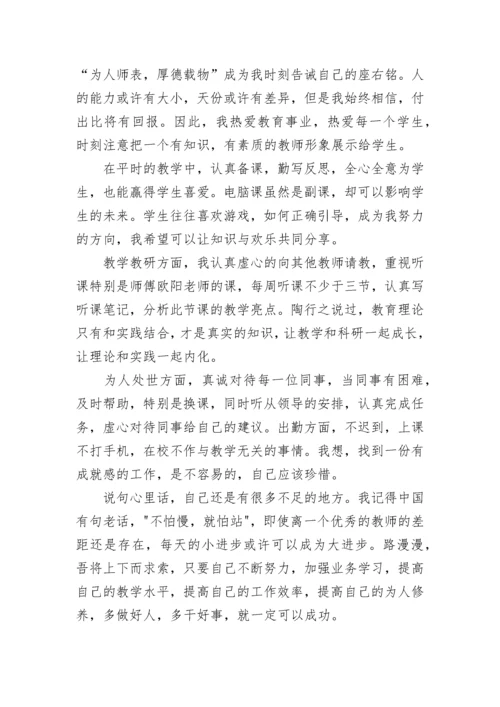 “为人师表，厚德载物”成为我时刻告诫自己的座右铭。人的能力或许有大小，天份或许有差异，但是我始终相信，付出比将有回报。因此，我热爱教育事业，热爱每一个学生，时刻注意把一个有知识，有素质的教师形象展示给学生。

在平时的教学中，认真备课，勤写反思，全心全意为学生，也能赢得学生喜爱。电脑课虽然是副课，却可以影响学生的未来。学生往往喜欢游戏，如何正确引导，成为我努力的方向，我希望可以让知识与欢乐共同分享。

教学教研方面，我认真虚心的向其他教师请教，重视听课特别是师傅欧阳老师的课，每周听课不少于三节，认真写听课笔记，分析此节课的教学亮点。陶行之说过，教育理论只有和实践结合，才是真实的知识，让教学和科研一起成长，让理论和实践一起内化。

为人处世方面，真诚对待每一位同事，当同事有困难，及时帮助，特别是换课，同时听从领导的安排，认真完成任务，虚心对待同事给自己的建议。出勤方面，不迟到，上课不打手机，在校不作与教学无关的事情。我想，找到一份有成就感的工作，是不容易的，自己应该珍惜。

说句心里话，自己还是有很多不足的地方。我记得中国有句老话，"不怕慢，就怕站"，即使离一个优秀的教师的差距还是存在，每天的小进步或许可以成为大进步。路漫漫，吾将上下而求索，只要自己不断努力，加强业务学习，提高自己的教学水平，提高自己的工作效率，提高自己的为人修养，多做好人，多干好事，就一定可以成功。